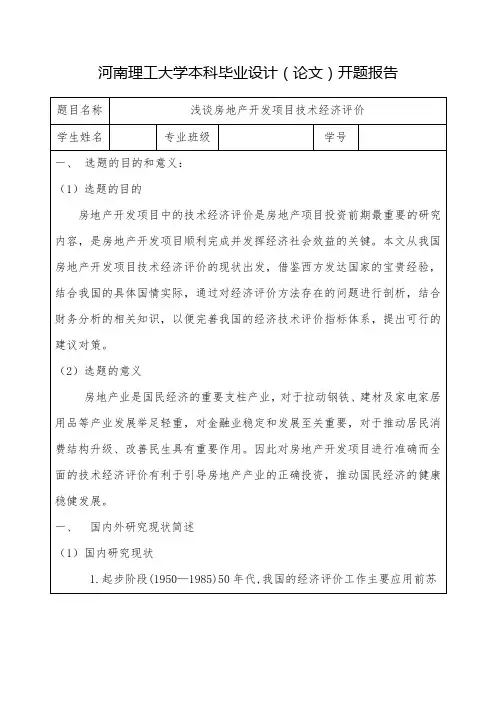 河南理工大学本科毕业设计（论文）开题报告

| 题目名称 | 浅谈房地产开发项目技术经济评价 | | | | |
|---|---|---|---|---|---|
| 学生姓名 | | 专业班级 | | 学号 | |

一、 选题的目的和意义：

（1）选题的目的

房地产开发项目中的技术经济评价是房地产项目投资前期最重要的研究内容，是房地产开发项目顺利完成并发挥经济社会效益的关键。本文从我国房地产开发项目技术经济评价的现状出发，借鉴西方发达国家的宝贵经验，结合我国的具体国情实际，通过对经济评价方法存在的问题进行剖析，结合财务分析的相关知识，以便完善我国的经济技术评价指标体系，提出可行的建议对策。

（2）选题的意义

房地产业是国民经济的重要支柱产业，对于拉动钢铁、建材及家电家居用品等产业发展举足轻重，对金融业稳定和发展至关重要，对于推动居民消费结构升级、改善民生具有重要作用。因此对房地产开发项目进行准确而全面的技术经济评价有利于引导房地产产业的正确投资，推动国民经济的健康稳健发展。

一、 国内外研究现状简述

（1）国内研究现状

1.起步阶段(1950—1985)50 年代,我国的经济评价工作主要应用前苏